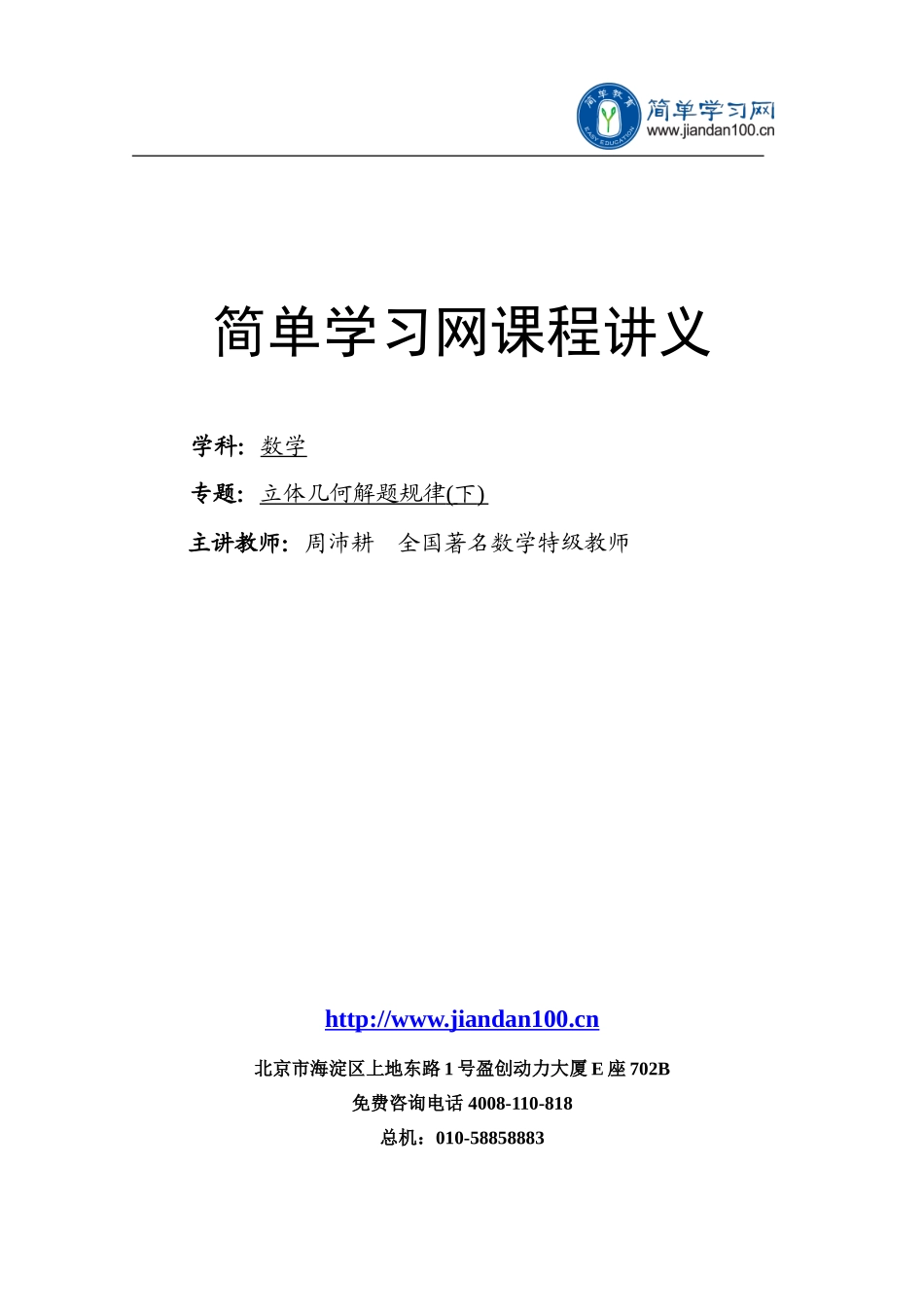 简单教育 EASY EDUCATION 简单学习网 www.jiandan100.cn

简单学习网课程讲义

学科：数学

专题：立体几何解题规律(下)

主讲教师：周沛耕　全国著名数学特级教师

http://www.jiandan100.cn

北京市海淀区上地东路 1 号盈创动力大厦 E 座 702B

免费咨询电话 4008-110-818

总机：010-58858883